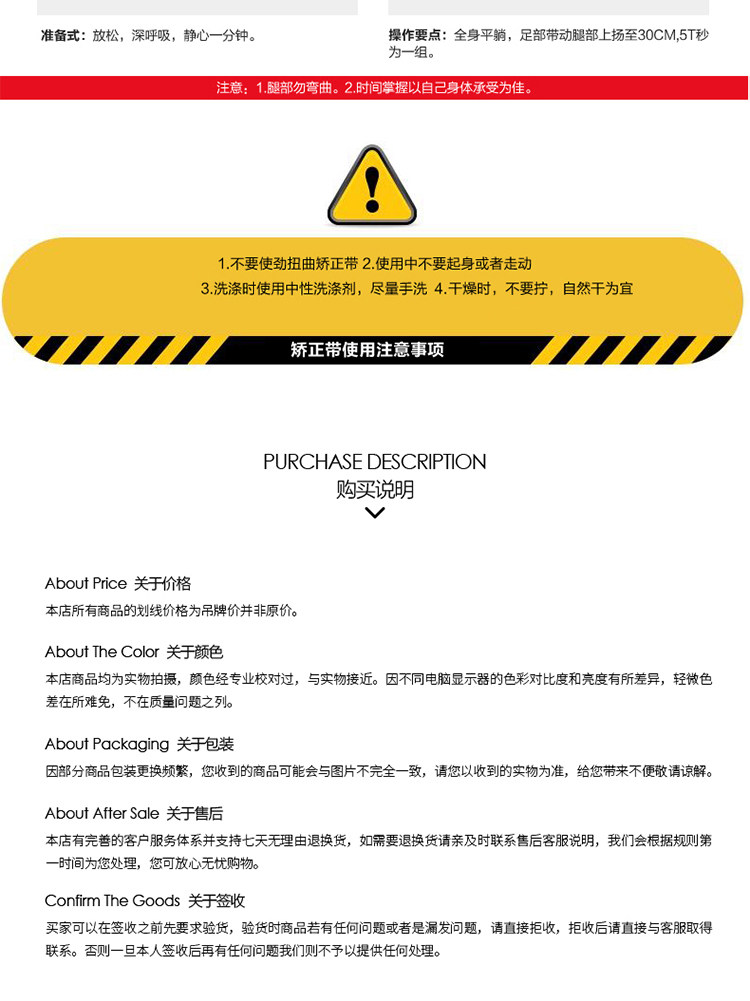 准备式：放松，深呼吸，静心一分钟。

操作要点：全身平躺，足部带动腿部上扬至30CM,5T秒为一组。

注意：1.腿部勿弯曲。2.时间掌握以自己身体承受为佳。

1.不要使劲扭曲矫正带 2.使用中不要起身或者走动
3.洗涤时使用中性洗涤剂，尽量手洗 4.干燥时，不要拧，自然干为宜

矫正带使用注意事项

PURCHASE DESCRIPTION
购买说明

About Price 关于价格
本店所有商品的划线价格为吊牌价并非原价。

About The Color 关于颜色
本店商品均为实物拍摄，颜色经专业校对过，与实物接近。因不同电脑显示器的色彩对比度和亮度有所差异，轻微色差在所难免，不在质量问题之列。

About Packaging 关于包装
因部分商品包装更换频繁，您收到的商品可能会与图片不完全一致，请您以收到的实物为准，给您带来不便敬请谅解。

About After Sale 关于售后
本店有完善的客户服务体系并支持七天无理由退换货，如需要退换货请亲及时联系售后客服说明，我们会根据规则第一时间为您处理，您可放心无忧购物。

Confirm The Goods 关于签收
买家可以在签收之前先要求验货，验货时商品若有任何问题或者是漏发问题，请直接拒收，拒收后请直接与客服取得联系。否则一旦本人签收后再有任何问题我们则不予以提供任何处理。